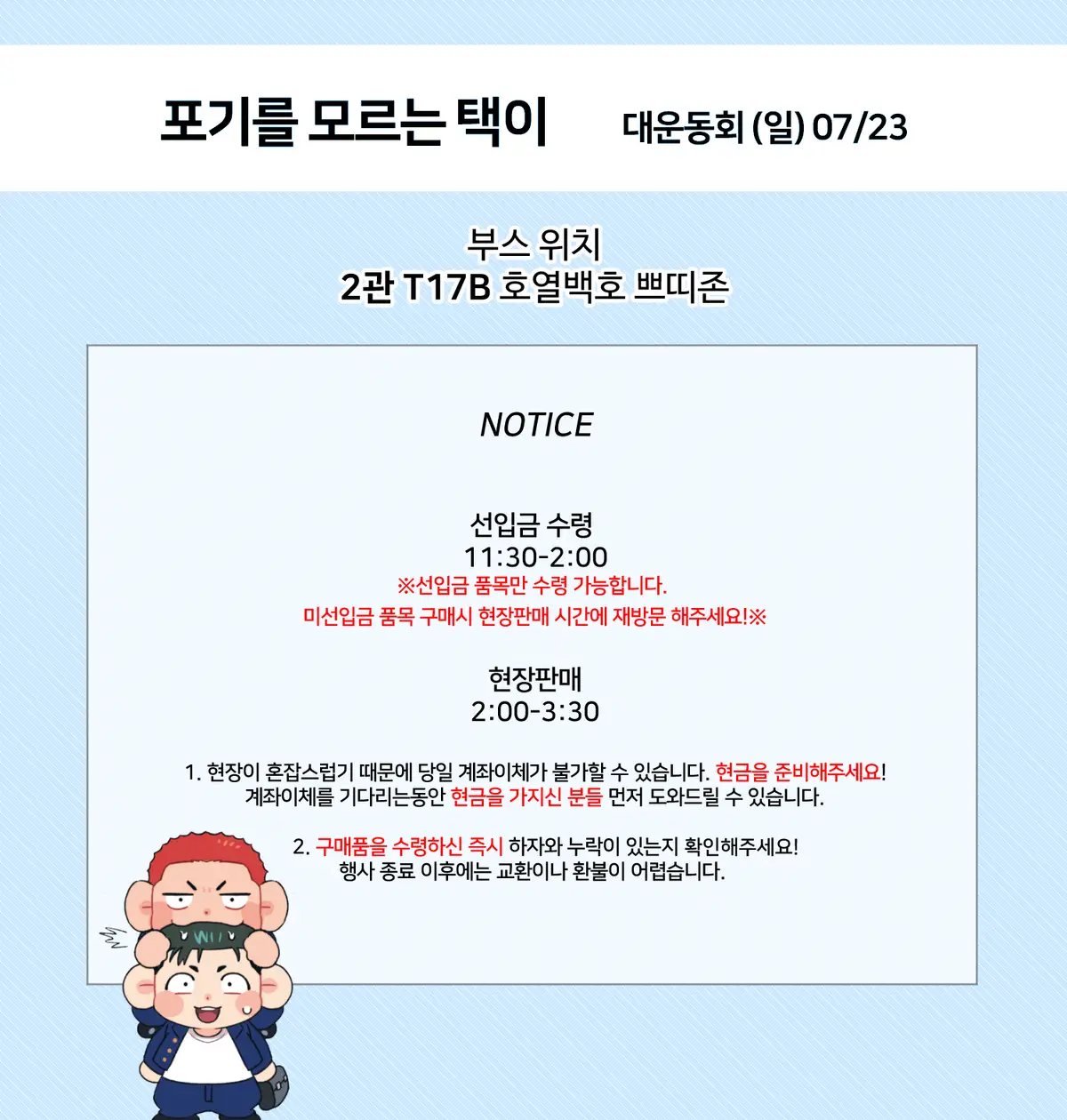 포기를 모르는 택이 대운동회 (일) 07/23

부스 위치
2관 T17B 호열백호 쁘띠존

NOTICE

선입금 수령
11:30-2:00
※선입금 품목만 수령 가능합니다.
미선입금 품목 구매시 현장판매 시간에 재방문 해주세요!※

현장판매
2:00-3:30

1. 현장이 혼잡스럽기 때문에 당일 계좌이체가 불가할 수 있습니다. 현금을 준비해주세요!
계좌이체를 기다리는동안 현금을 가지신 분들 먼저 도와드릴 수 있습니다.

2. 구매품을 수령하신 즉시 하자와 누락이 있는지 확인해주세요!
행사 종료 이후에는 교환이나 환불이 어렵습니다.